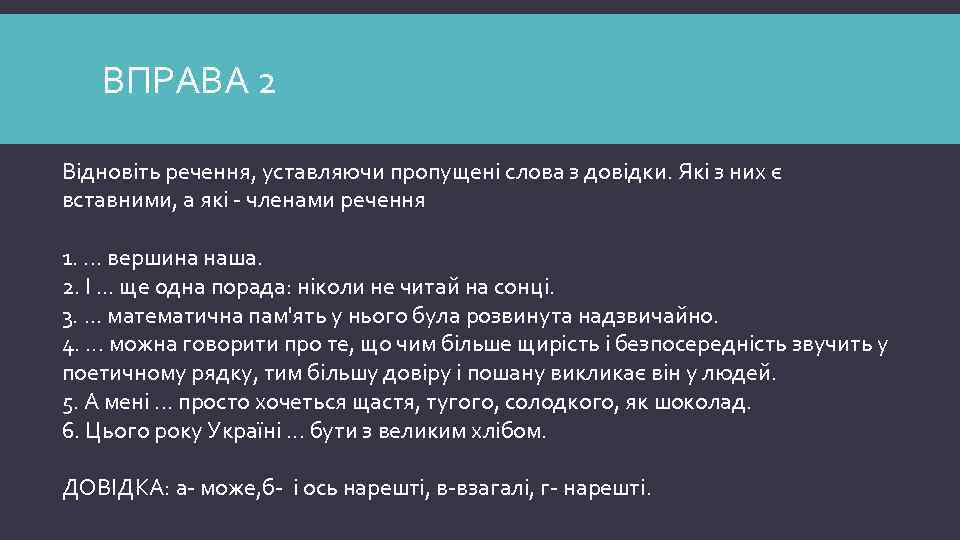 ВПРАВА 2

Відновіть речення, уставляючи пропущені слова з довідки. Які з них є вставними, а які - членами речення

1. ... вершина наша.
2. І ... ще одна порада: ніколи не читай на сонці.
3. ... математична пам'ять у нього була розвинута надзвичайно.
4. ... можна говорити про те, що чим більше щирість і безпосередність звучить у поетичному рядку, тим більшу довіру і пошану викликає він у людей.
5. А мені ... просто хочеться щастя, тугого, солодкого, як шоколад.
6. Цього року Україні ... бути з великим хлібом.

ДОВІДКА: а- може,б- і ось нарешті, в-взагалі, г- нарешті.